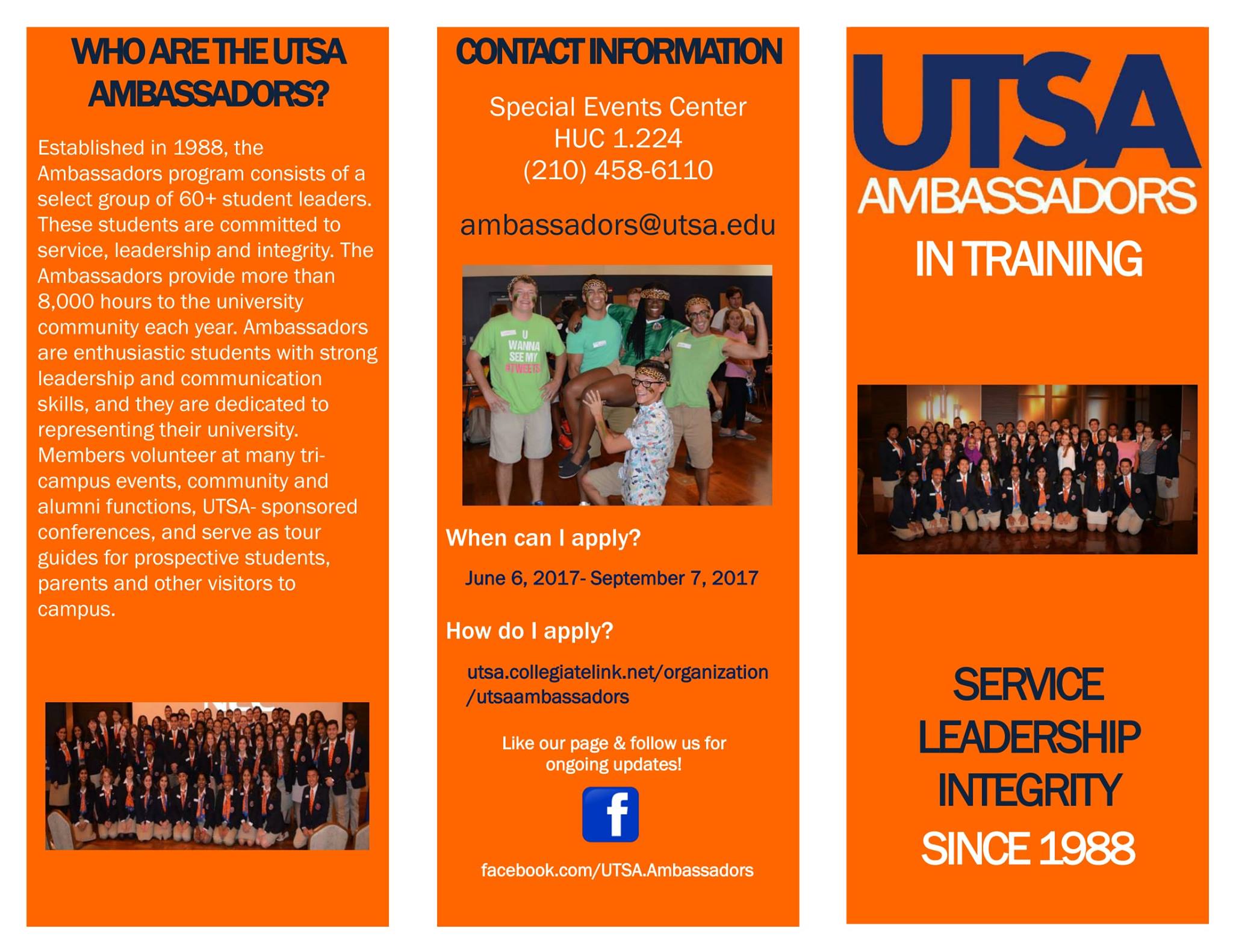 WHO ARE THE UTSA AMBASSADORS?

Established in 1988, the Ambassadors program consists of a select group of 60+ student leaders. These students are committed to service, leadership and integrity. The Ambassadors provide more than 8,000 hours to the university community each year. Ambassadors are enthusiastic students with strong leadership and communication skills, and they are dedicated to representing their university. Members volunteer at many tri-campus events, community and alumni functions, UTSA- sponsored conferences, and serve as tour guides for prospective students, parents and other visitors to campus.

CONTACT INFORMATION

Special Events Center
HUC 1.224
(210) 458-6110

ambassadors@utsa.edu

U WANNA SEE MY #TWEETS

When can I apply?

June 6, 2017- September 7, 2017

How do I apply?

utsa.collegiatelink.net/organization/utsaambassadors

Like our page & follow us for ongoing updates!

f

facebook.com/UTSA.Ambassadors

UTSA
AMBASSADORS
IN TRAINING

SERVICE
LEADERSHIP
INTEGRITY
SINCE 1988